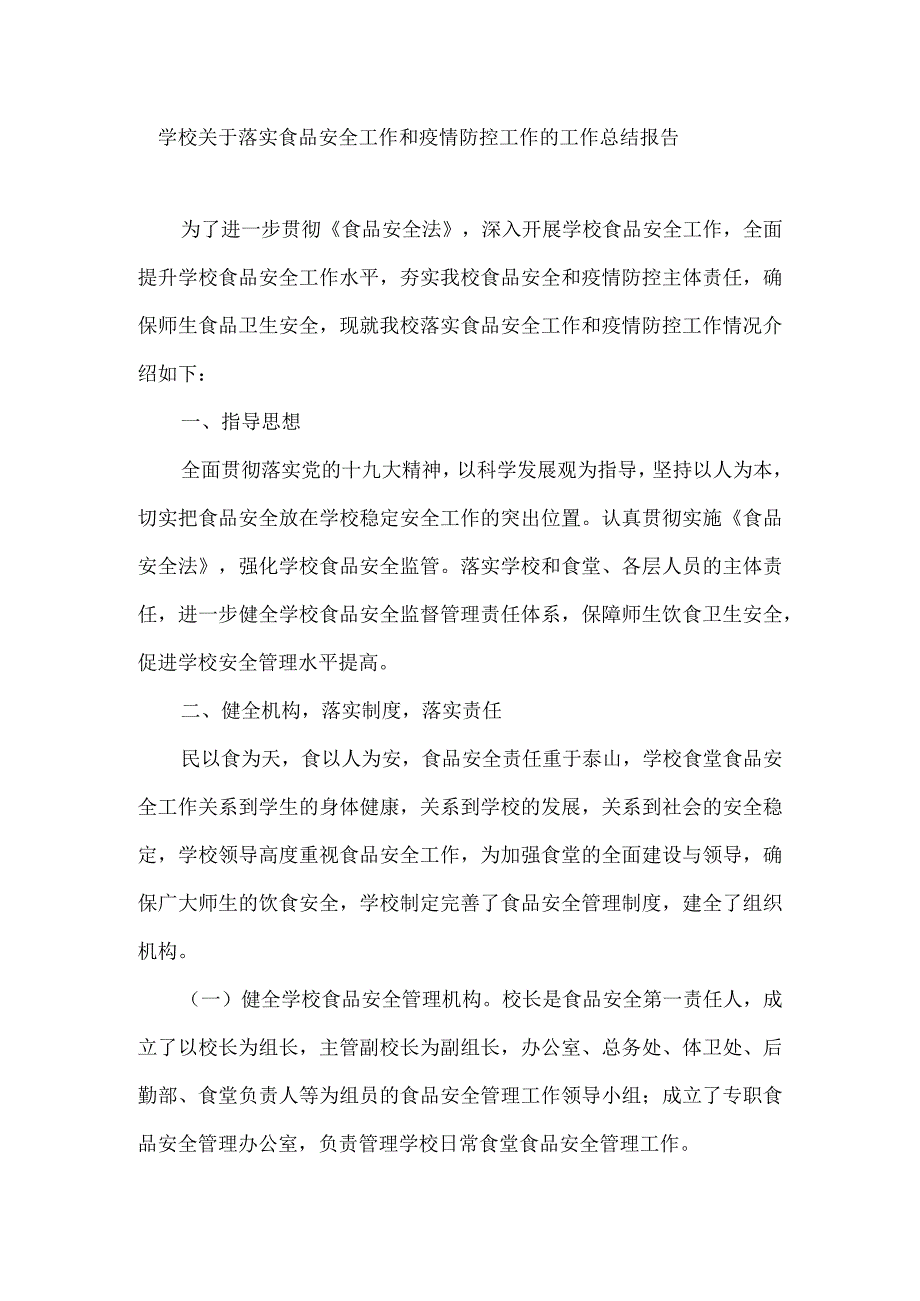 学校关于落实食品安全工作和疫情防控工作的工作总结报告

为了进一步贯彻《食品安全法》，深入开展学校食品安全工作，全面提升学校食品安全工作水平，夯实我校食品安全和疫情防控主体责任，确保师生食品卫生安全，现就我校落实食品安全工作和疫情防控工作情况介绍如下：

一、指导思想

全面贯彻落实党的十九大精神，以科学发展观为指导，坚持以人为本，切实把食品安全放在学校稳定安全工作的突出位置。认真贯彻实施《食品安全法》，强化学校食品安全监管。落实学校和食堂、各层人员的主体责任，进一步健全学校食品安全监督管理责任体系，保障师生饮食卫生安全，促进学校安全管理水平提高。

二、健全机构，落实制度，落实责任

民以食为天，食以人为安，食品安全责任重于泰山，学校食堂食品安全工作关系到学生的身体健康，关系到学校的发展，关系到社会的安全稳定，学校领导高度重视食品安全工作，为加强食堂的全面建设与领导，确保广大师生的饮食安全，学校制定完善了食品安全管理制度，建全了组织机构。

（一）健全学校食品安全管理机构。校长是食品安全第一责任人，成立了以校长为组长，主管副校长为副组长，办公室、总务处、体卫处、后勤部、食堂负责人等为组员的食品安全管理工作领导小组；成立了专职食品安全管理办公室，负责管理学校日常食堂食品安全管理工作。